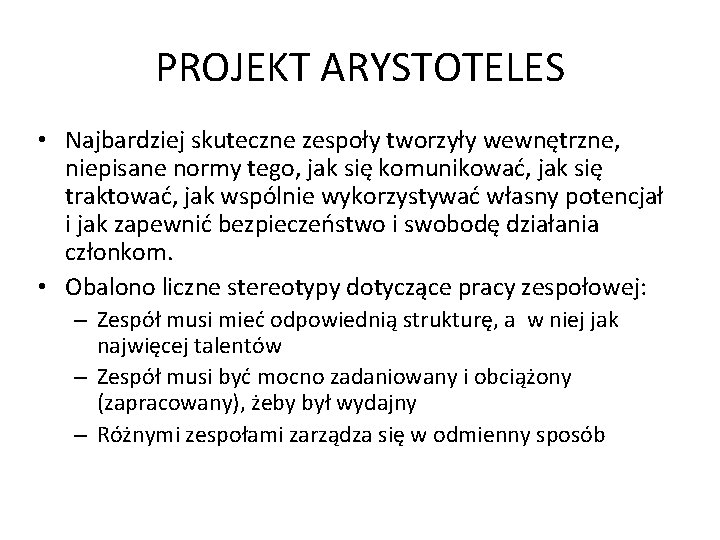 PROJEKT ARYSTOTELES

• Najbardziej skuteczne zespoły tworzyły wewnętrzne, niepisane normy tego, jak się komunikować, jak się traktować, jak wspólnie wykorzystywać własny potencjał i jak zapewnić bezpieczeństwo i swobodę działania członkom.
• Obalono liczne stereotypy dotyczące pracy zespołowej:
– Zespół musi mieć odpowiednią strukturę, a w niej jak najwięcej talentów
– Zespół musi być mocno zadaniowany i obciążony (zapracowany), żeby był wydajny
– Różnymi zespołami zarządza się w odmienny sposób